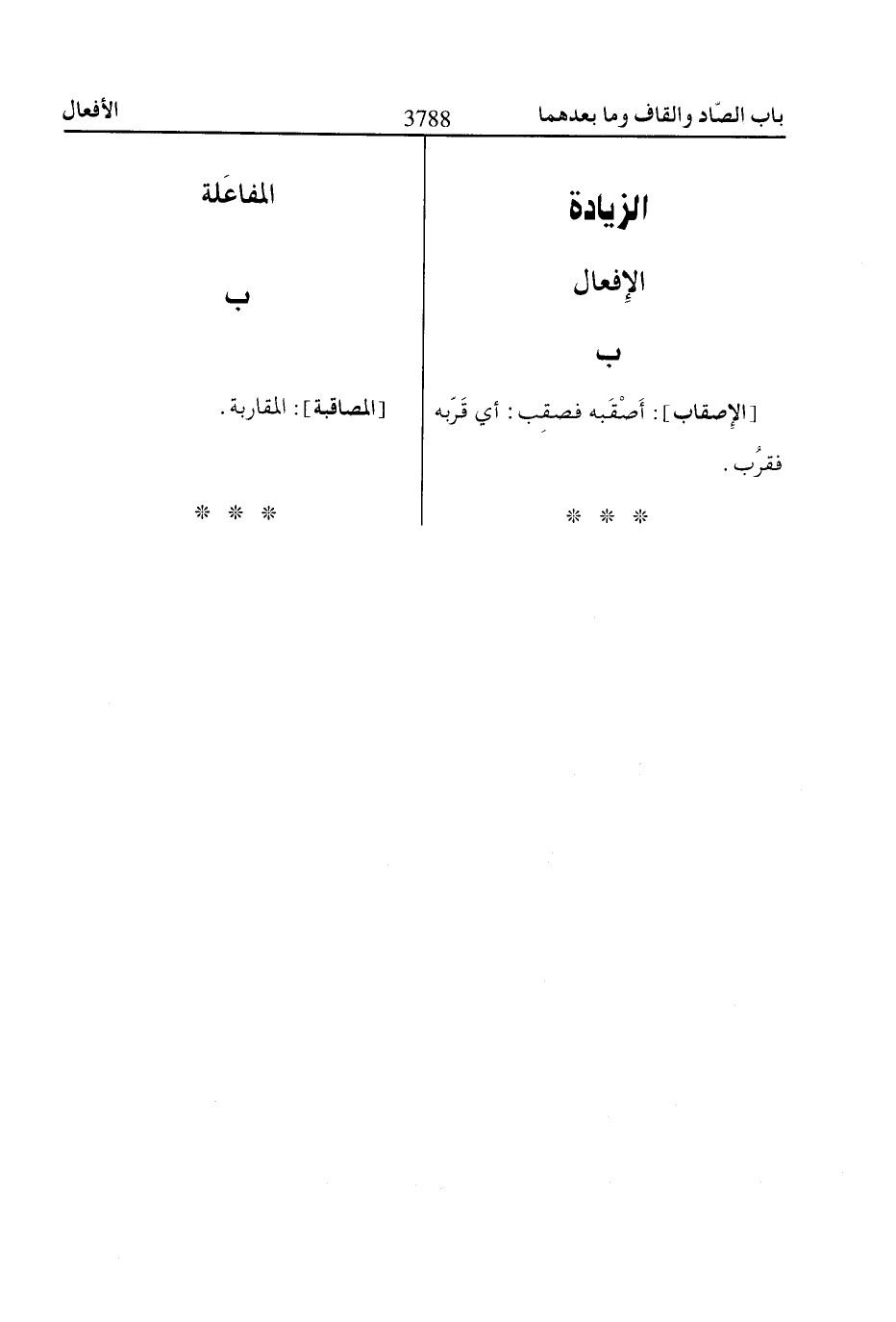 باب الصّاد والقاف وما بعدهما 3788 الأفعال

الزيادة

الإفعال

ب

[الإصقاب]: أَصْقَبه فصقِب: أي قَرّبه فقرُب.

* * *

المفاعَلة

ب

[المصاقبة]: المقاربة.

* * *